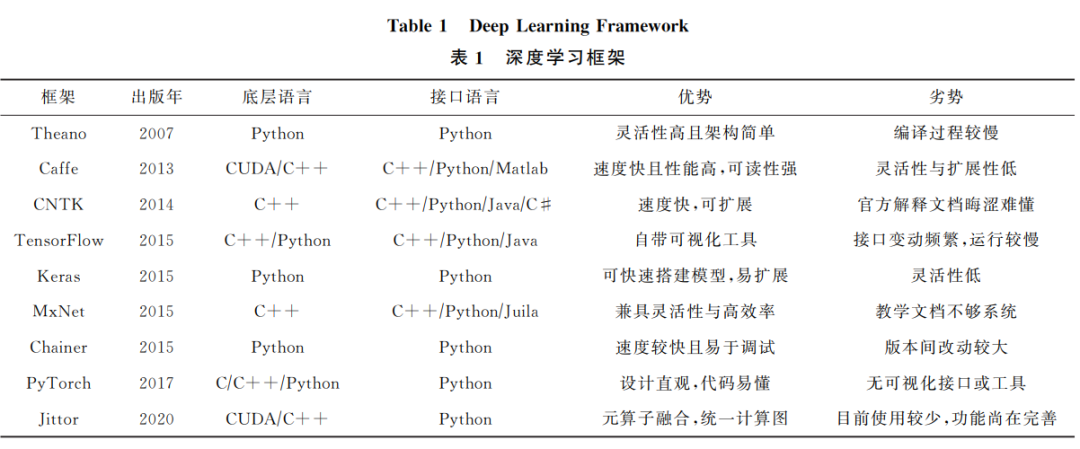 Table 1 Deep Learning Framework

表 1 深度学习框架

| 框架 | 出版年 | 底层语言 | 接口语言 | 优势 | 劣势 |
|---|---|---|---|---|---|
| Theano | 2007 | Python | Python | 灵活性高且架构简单 | 编译过程较慢 |
| Caffe | 2013 | CUDA/C++ | C++/Python/Matlab | 速度快且性能高,可读性强 | 灵活性与扩展性低 |
| CNTK | 2014 | C++ | C++/Python/Java/C# | 速度快,可扩展 | 官方解释文档晦涩难懂 |
| TensorFlow | 2015 | C++/Python | C++/Python/Java | 自带可视化工具 | 接口变动频繁,运行较慢 |
| Keras | 2015 | Python | Python | 可快速搭建模型,易扩展 | 灵活性低 |
| MxNet | 2015 | C++ | C++/Python/Juila | 兼具灵活性与高效率 | 教学文档不够系统 |
| Chainer | 2015 | Python | Python | 速度较快且易于调试 | 版本间改动较大 |
| PyTorch | 2017 | C/C++/Python | Python | 设计直观,代码易懂 | 无可视化接口或工具 |
| Jittor | 2020 | CUDA/C++ | Python | 元算子融合,统一计算图 | 目前使用较少,功能尚在完善 |